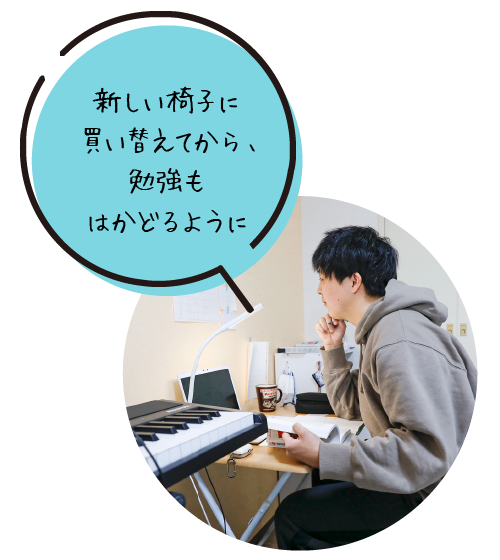 新しい椅子に
買い替えてから、
勉強も
はかどるように